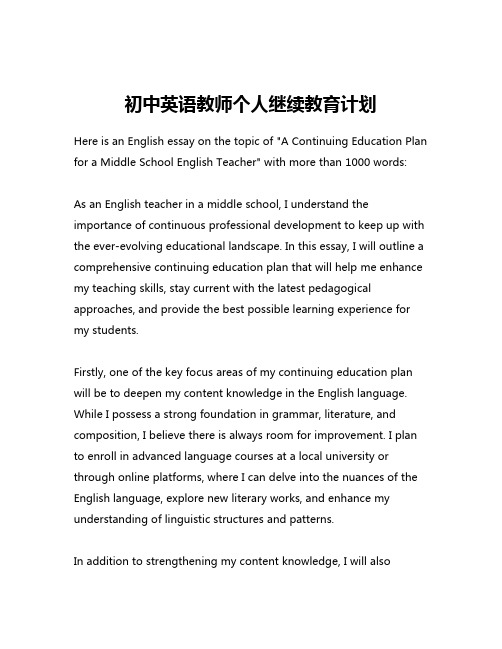 初中英语教师个人继续教育计划

Here is an English essay on the topic of "A Continuing Education Plan for a Middle School English Teacher" with more than 1000 words:

As an English teacher in a middle school, I understand the importance of continuous professional development to keep up with the ever-evolving educational landscape. In this essay, I will outline a comprehensive continuing education plan that will help me enhance my teaching skills, stay current with the latest pedagogical approaches, and provide the best possible learning experience for my students.

Firstly, one of the key focus areas of my continuing education plan will be to deepen my content knowledge in the English language. While I possess a strong foundation in grammar, literature, and composition, I believe there is always room for improvement. I plan to enroll in advanced language courses at a local university or through online platforms, where I can delve into the nuances of the English language, explore new literary works, and enhance my understanding of linguistic structures and patterns.

In addition to strengthening my content knowledge, I will also